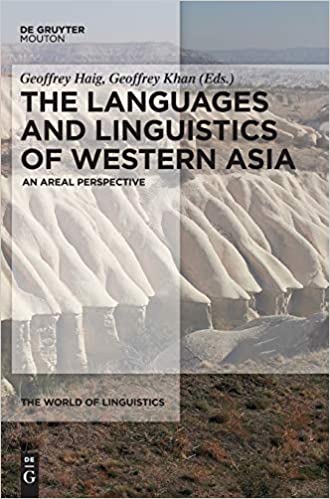 DE GRUYTER
MOUTON

Geoffrey Haig, Geoffrey Khan (Eds.)

THE LANGUAGES AND LINGUISTICS OF WESTERN ASIA

AN AREAL PERSPECTIVE

THE WORLD OF LINGUISTICS

DE G